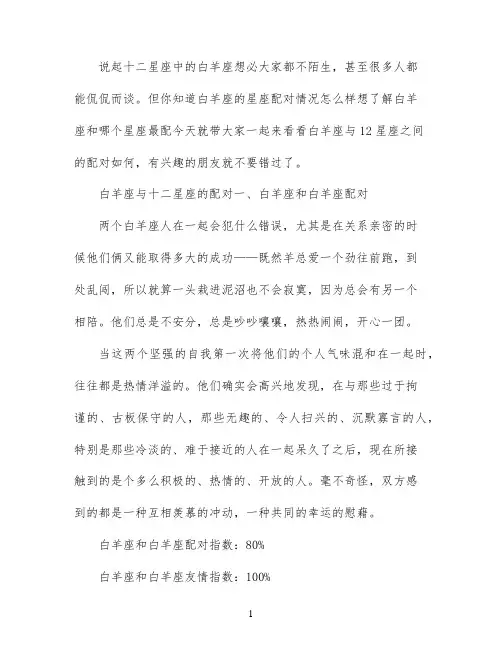 说起十二星座中的白羊座想必大家都不陌生，甚至很多人都能侃侃而谈。但你知道白羊座的星座配对情况怎么样想了解白羊座和哪个星座最配今天就带大家一起来看看白羊座与12星座之间的配对如何，有兴趣的朋友就不要错过了。

白羊座与十二星座的配对一、白羊座和白羊座配对

两个白羊座人在一起会犯什么错误，尤其是在关系亲密的时候他们俩又能取得多大的成功——既然羊总爱一个劲往前跑，到处乱闯，所以就算一头栽进泥沼也不会寂寞，因为总会有另一个相陪。他们总是不安分，总是吵吵嚷嚷，热热闹闹，开心一团。

当这两个坚强的自我第一次将他们的个人气味混和在一起时，往往都是热情洋溢的。他们确实会高兴地发现，在与那些过于拘谨的、古板保守的人，那些无趣的、令人扫兴的、沉默寡言的人，特别是那些冷淡的、难于接近的人在一起呆久了之后，现在所接触到的是个多么积极的、热情的、开放的人。毫不奇怪，双方感到的都是一种互相羡慕的冲动，一种共同的幸运的慰藉。

白羊座和白羊座配对指数：80%

白羊座和白羊座友情指数：100%

1